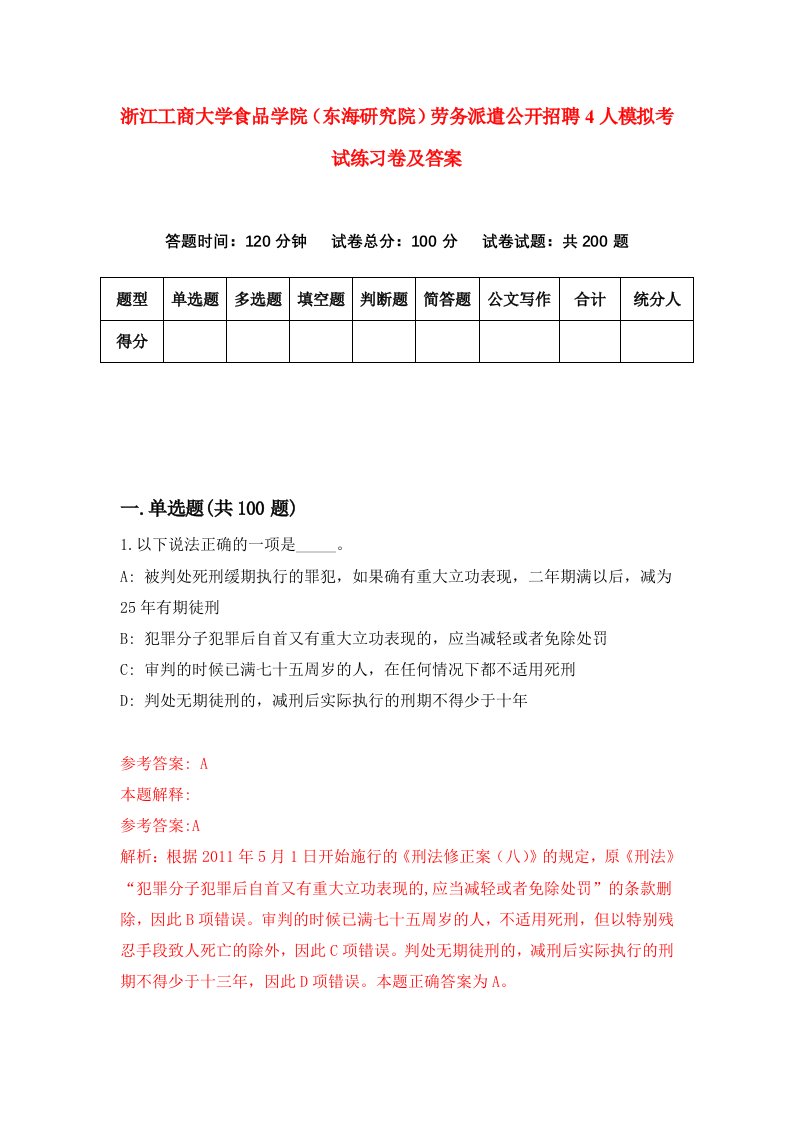 浙江工商大学食品学院（东海研究院）劳务派遣公开招聘4人模拟考试练习卷及答案

答题时间：120分钟　试卷总分：100分　试卷试题：共200题

| 题型 | 单选题 | 多选题 | 填空题 | 判断题 | 简答题 | 公文写作 | 合计 | 统分人 |
|---|---|---|---|---|---|---|---|---|
| 得分 | | | | | | | | |

一.单选题(共100题)

1.以下说法正确的一项是_____。

A: 被判处死刑缓期执行的罪犯，如果确有重大立功表现，二年期满以后，减为25年有期徒刑

B: 犯罪分子犯罪后自首又有重大立功表现的，应当减轻或者免除处罚

C: 审判的时候已满七十五周岁的人，在任何情况下都不适用死刑

D: 判处无期徒刑的，减刑后实际执行的刑期不得少于十年

参考答案: A

本题解释:

参考答案:A

解析：根据2011年5月1日开始施行的《刑法修正案（八）》的规定，原《刑法》“犯罪分子犯罪后自首又有重大立功表现的,应当减轻或者免除处罚”的条款删除，因此B项错误。审判的时候已满七十五周岁的人，不适用死刑，但以特别残忍手段致人死亡的除外，因此C项错误。判处无期徒刑的，减刑后实际执行的刑期不得少于十三年，因此D项错误。本题正确答案为A。